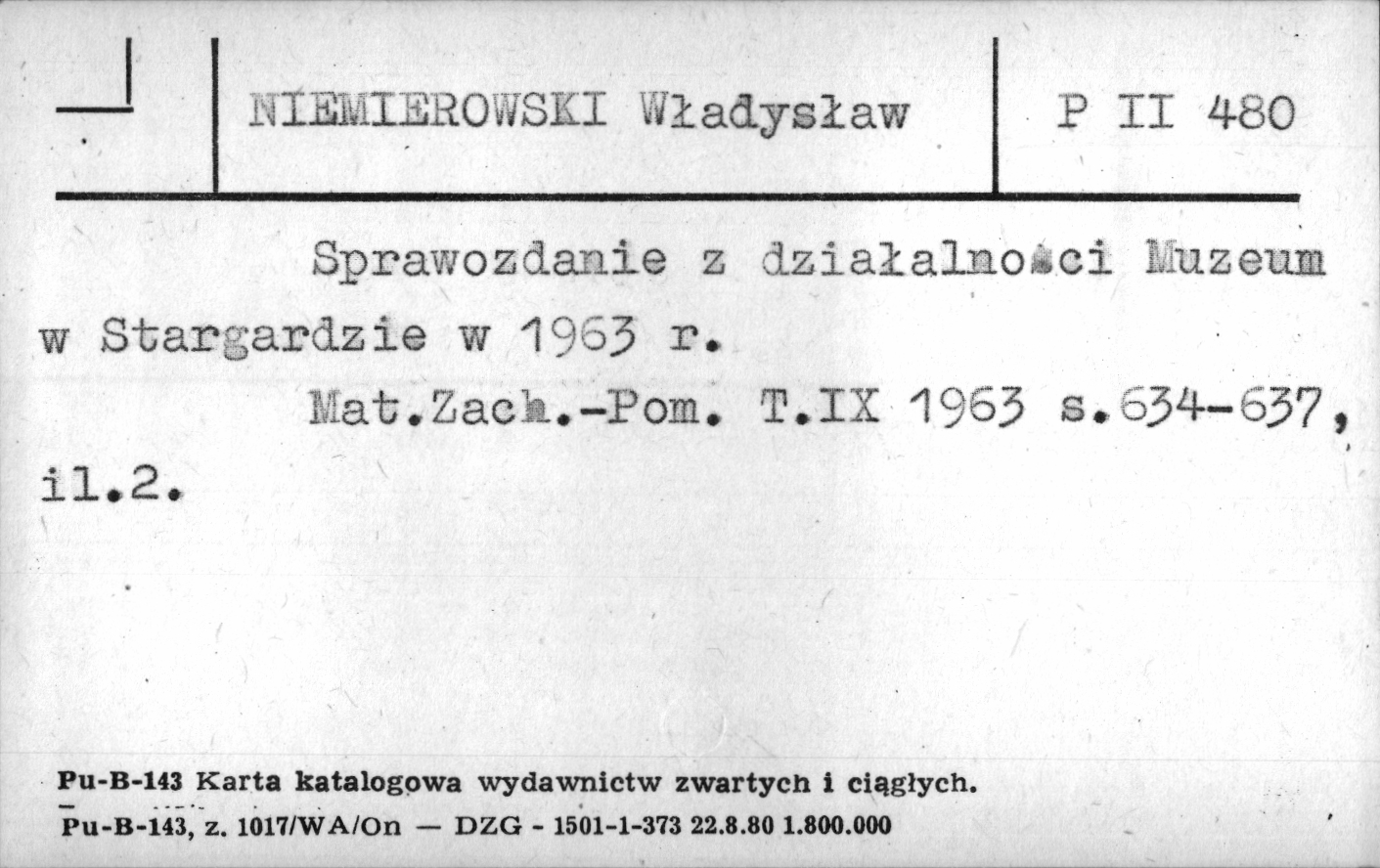 NIEMIEROWSKI Władysław

P II 480

Sprawozdanie z działalności Muzeum w Stargardzie w 1963 r.

Mat.Zach.-Pom. T.IX 1963 s.634-637, il.2.

Pu-B-143 Karta katalogowa wydawnictw zwartych i ciągłych.
Pu-B-143, z. 1017/WA/On — DZG - 1501-1-373 22.8.80 1.800.000